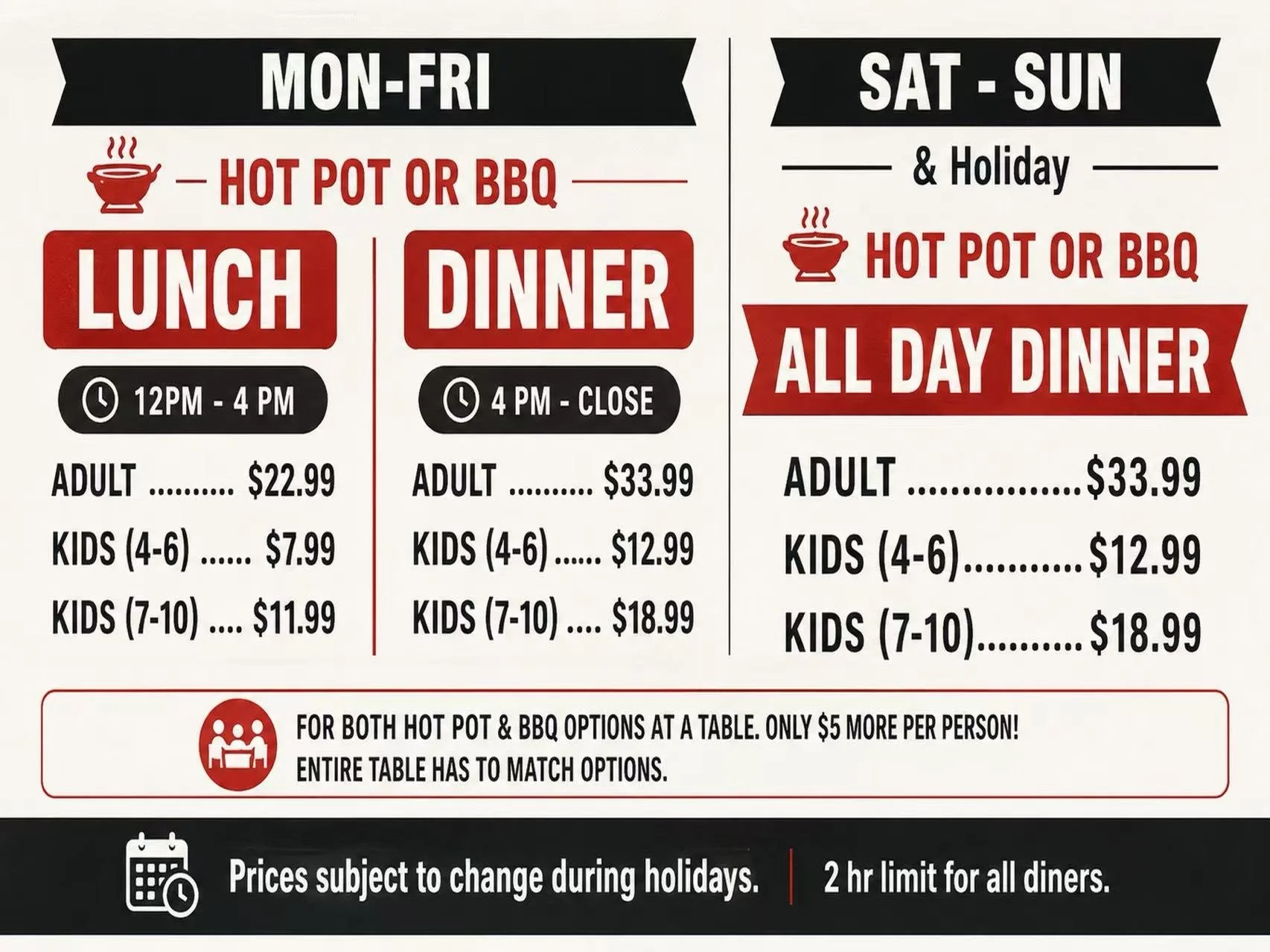 MON-FRI

HOT POT OR BBQ

LUNCH

12PM - 4 PM

ADULT $22.99
KIDS (4-6) $7.99
KIDS (7-10) $11.99

DINNER

4 PM - CLOSE

ADULT $33.99
KIDS (4-6) $12.99
KIDS (7-10) $18.99

SAT - SUN

& Holiday

HOT POT OR BBQ

ALL DAY DINNER

ADULT $33.99
KIDS (4-6) $12.99
KIDS (7-10) $18.99

FOR BOTH HOT POT & BBQ OPTIONS AT A TABLE. ONLY $5 MORE PER PERSON! ENTIRE TABLE HAS TO MATCH OPTIONS.

Prices subject to change during holidays. 2 hr limit for all diners.